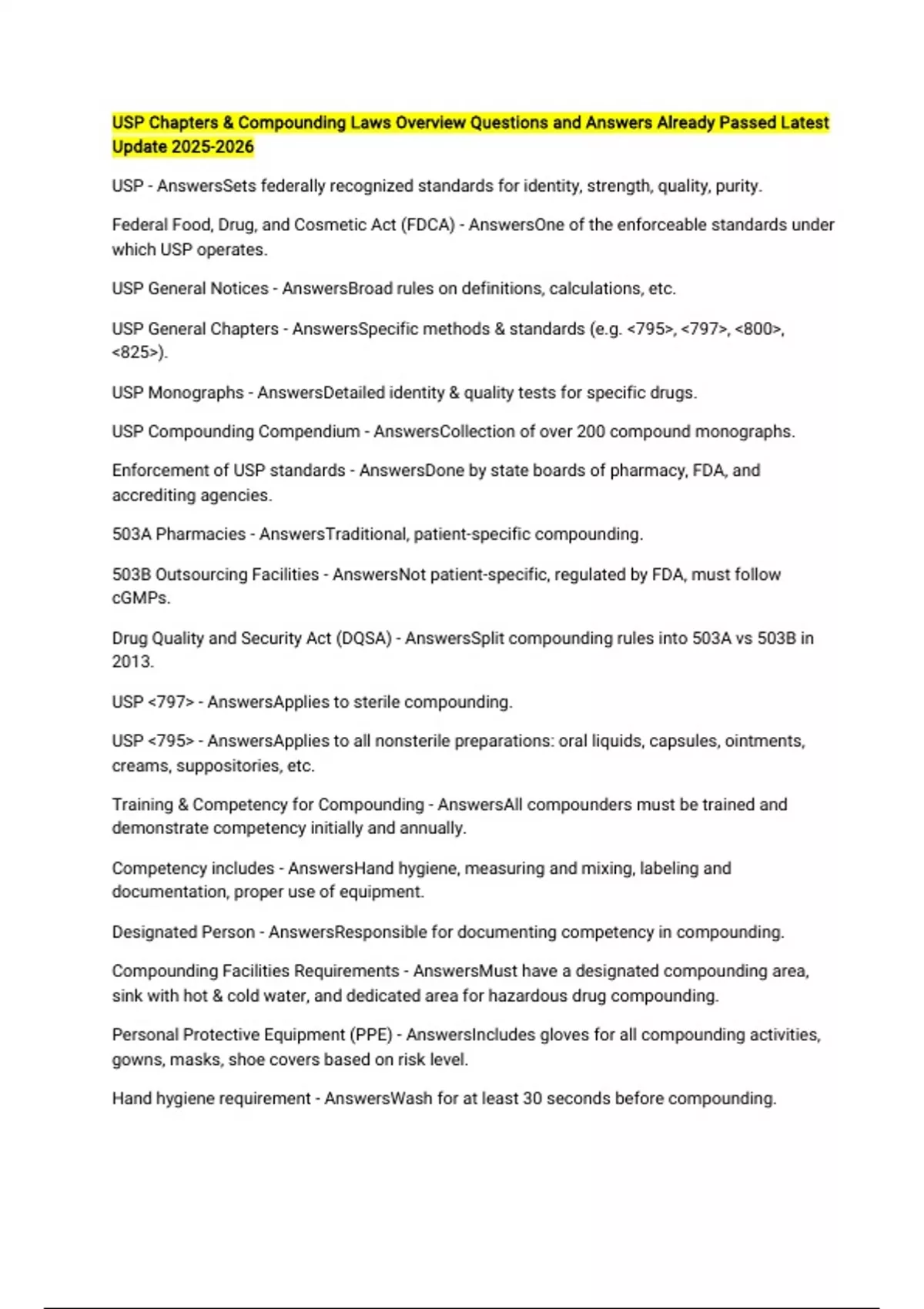 USP Chapters & Compounding Laws Overview Questions and Answers Already Passed Latest Update 2025-2026

USP - AnswersSets federally recognized standards for identity, strength, quality, purity.

Federal Food, Drug, and Cosmetic Act (FDCA) - AnswersOne of the enforceable standards under which USP operates.

USP General Notices - AnswersBroad rules on definitions, calculations, etc.

USP General Chapters - AnswersSpecific methods & standards (e.g. <795>, <797>, <800>, <825>).

USP Monographs - AnswersDetailed identity & quality tests for specific drugs.

USP Compounding Compendium - AnswersCollection of over 200 compound monographs.

Enforcement of USP standards - AnswersDone by state boards of pharmacy, FDA, and accrediting agencies.

503A Pharmacies - AnswersTraditional, patient-specific compounding.

503B Outsourcing Facilities - AnswersNot patient-specific, regulated by FDA, must follow cGMPs.

Drug Quality and Security Act (DQSA) - AnswersSplit compounding rules into 503A vs 503B in 2013.

USP <797> - AnswersApplies to sterile compounding.

USP <795> - AnswersApplies to all nonsterile preparations: oral liquids, capsules, ointments, creams, suppositories, etc.

Training & Competency for Compounding - AnswersAll compounders must be trained and demonstrate competency initially and annually.

Competency includes - AnswersHand hygiene, measuring and mixing, labeling and documentation, proper use of equipment.

Designated Person - AnswersResponsible for documenting competency in compounding.

Compounding Facilities Requirements - AnswersMust have a designated compounding area, sink with hot & cold water, and dedicated area for hazardous drug compounding.

Personal Protective Equipment (PPE) - AnswersIncludes gloves for all compounding activities, gowns, masks, shoe covers based on risk level.

Hand hygiene requirement - AnswersWash for at least 30 seconds before compounding.